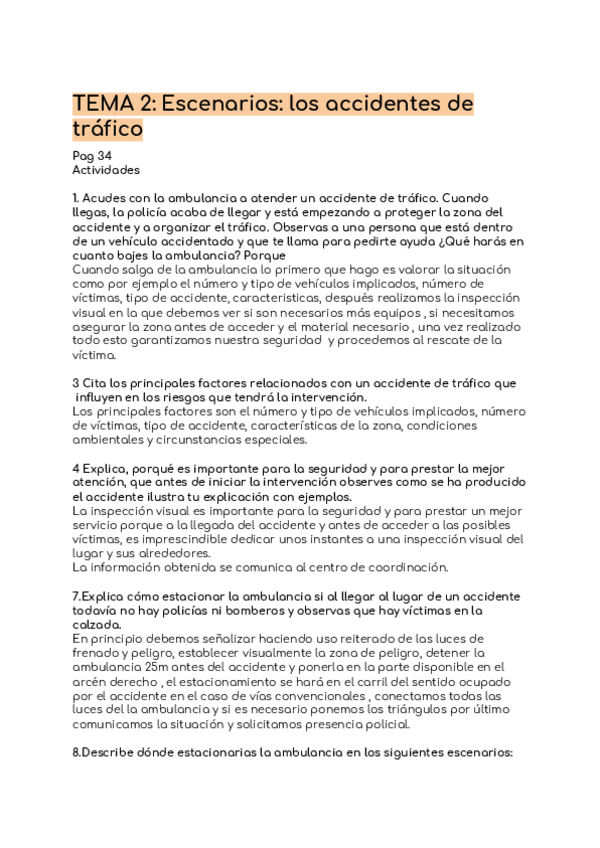 TEMA 2: Escenarios: los accidentes de tráfico

Pag 34
Actividades

1. Acudes con la ambulancia a atender un accidente de tráfico. Cuando llegas, la policía acaba de llegar y está empezando a proteger la zona del accidente y a organizar el tráfico. Observas a una persona que está dentro de un vehículo accidentado y que te llama para pedirte ayuda ¿Qué harás en cuanto bajes la ambulancia? Porque
Cuando salga de la ambulancia lo primero que hago es valorar la situación como por ejemplo el número y tipo de vehículos implicados, número de víctimas, tipo de accidente, caracteristicas, después realizamos la inspección visual en la que debemos ver si son necesarios más equipos , si necesitamos asegurar la zona antes de acceder y el material necesario , una vez realizado todo esto garantizamos nuestra seguridad y procedemos al rescate de la víctima.

3 Cita los principales factores relacionados con un accidente de tráfico que influyen en los riesgos que tendrá la intervención.
Los principales factores son el número y tipo de vehículos implicados, número de víctimas, tipo de accidente, características de la zona, condiciones ambientales y circunstancias especiales.

4 Explica, porqué es importante para la seguridad y para prestar la mejor atención, que antes de iniciar la intervención observes como se ha producido el accidente ilustra tu explicación con ejemplos.
La inspección visual es importante para la seguridad y para prestar un mejor servicio porque a la llegada del accidente y antes de acceder a las posibles víctimas, es imprescindible dedicar unos instantes a una inspección visual del lugar y sus alrededores.
La información obtenida se comunica al centro de coordinación.

7.Explica cómo estacionar la ambulancia si al llegar al lugar de un accidente todavía no hay policías ni bomberos y observas que hay víctimas en la calzada.
En principio debemos señalizar haciendo uso reiterado de las luces de frenado y peligro, establecer visualmente la zona de peligro, detener la ambulancia 25m antes del accidente y ponerla en la parte disponible en el arcén derecho , el estacionamiento se hará en el carril del sentido ocupado por el accidente en el caso de vías convencionales , conectamos todas las luces del la ambulancia y si es necesario ponemos los triángulos por último comunicamos la situación y solicitamos presencia policial.

8.Describe dónde estacionarias la ambulancia en los siguientes escenarios: